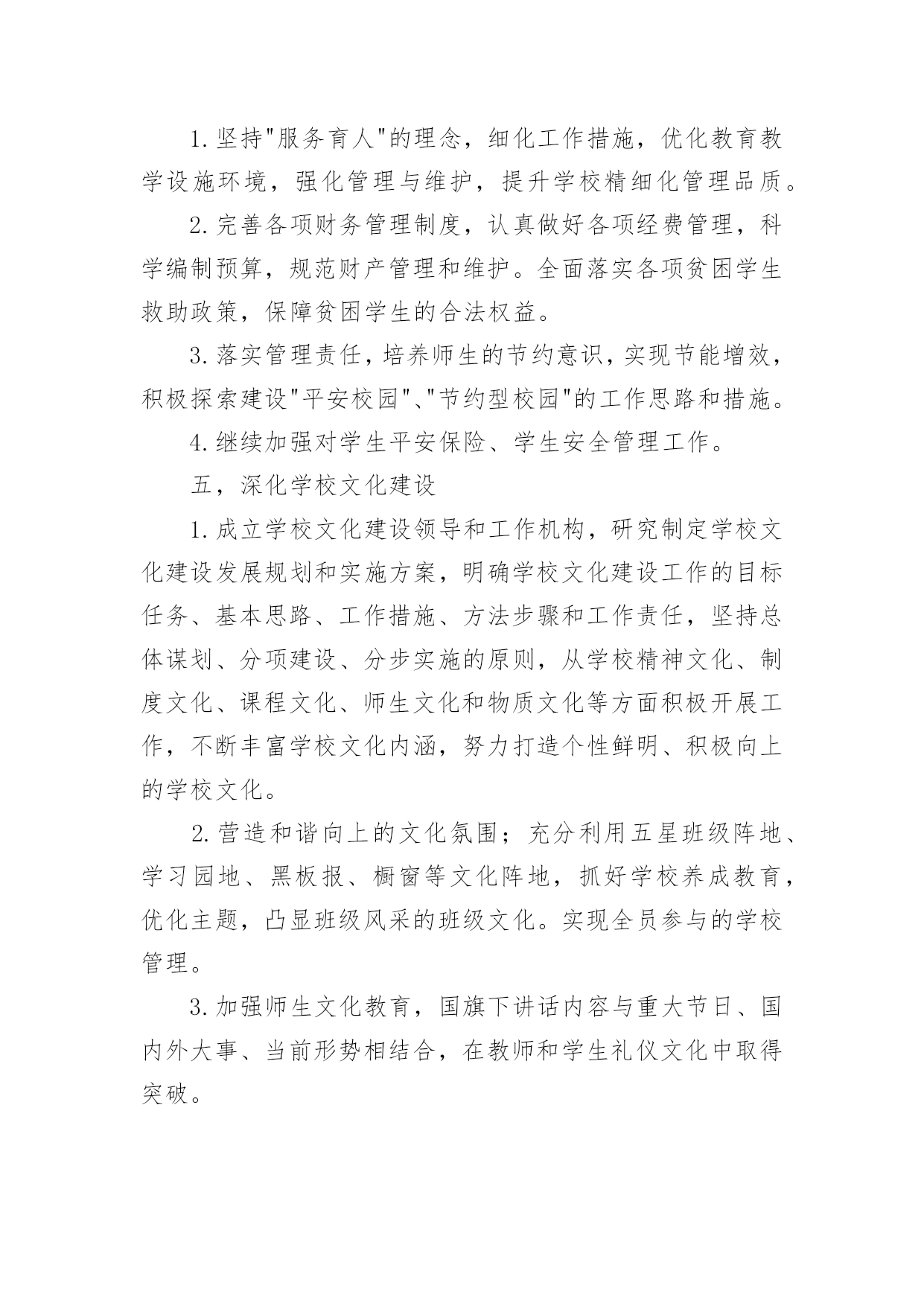 1.坚持"服务育人"的理念，细化工作措施，优化教育教学设施环境，强化管理与维护，提升学校精细化管理品质。

2.完善各项财务管理制度，认真做好各项经费管理，科学编制预算，规范财产管理和维护。全面落实各项贫困学生救助政策，保障贫困学生的合法权益。

3.落实管理责任，培养师生的节约意识，实现节能增效，积极探索建设"平安校园"、"节约型校园"的工作思路和措施。

4.继续加强对学生平安保险、学生安全管理工作。

五，深化学校文化建设

1.成立学校文化建设领导和工作机构，研究制定学校文化建设发展规划和实施方案，明确学校文化建设工作的目标任务、基本思路、工作措施、方法步骤和工作责任，坚持总体谋划、分项建设、分步实施的原则，从学校精神文化、制度文化、课程文化、师生文化和物质文化等方面积极开展工作，不断丰富学校文化内涵，努力打造个性鲜明、积极向上的学校文化。

2.营造和谐向上的文化氛围；充分利用五星班级阵地、学习园地、黑板报、橱窗等文化阵地，抓好学校养成教育，优化主题，凸显班级风采的班级文化。实现全员参与的学校管理。

3.加强师生文化教育，国旗下讲话内容与重大节日、国内外大事、当前形势相结合，在教师和学生礼仪文化中取得突破。